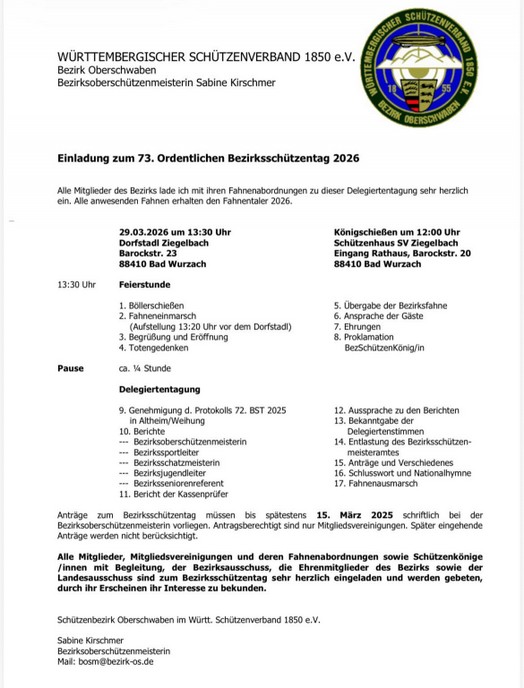 WÜRTTEMBERGISCHER SCHÜTZENVERBAND 1850 e.V.
Bezirk Oberschwaben
Bezirksoberschützenmeisterin Sabine Kirschmer

WÜRTTEMBERGISCHER SCHÜTZENVERBAND 1850 E.V.
18 55
BEZIRK OBERSCHWABEN

Einladung zum 73. Ordentlichen Bezirksschützentag 2026

Alle Mitglieder des Bezirks lade ich mit ihren Fahnenabordnungen zu dieser Delegiertentagung sehr herzlich ein. Alle anwesenden Fahnen erhalten den Fahnentaler 2026.

29.03.2026 um 13:30 Uhr
Dorfstadl Ziegelbach
Barockstr. 23
88410 Bad Wurzach

Königschießen um 12:00 Uhr
Schützenhaus SV Ziegelbach
Eingang Rathaus, Barockstr. 20
88410 Bad Wurzach

13:30 Uhr Feierstunde

1. Böllerschießen
2. Fahneneinmarsch (Aufstellung 13:20 Uhr vor dem Dorfstadl)
3. Begrüßung und Eröffnung
4. Totengedenken

5. Übergabe der Bezirksfahne
6. Ansprache der Gäste
7. Ehrungen
8. Proklamation BezSchützenKönig/in

Pause ca. ¼ Stunde

Delegiertentagung

9. Genehmigung d. Protokolls 72. BST 2025 in Altheim/Weihung
10. Berichte
--- Bezirksoberschützenmeisterin
--- Bezirkssportleiter
--- Bezirksschatzmeisterin
--- Bezirksjugendleiter
--- Bezirksseniorenreferent
11. Bericht der Kassenprüfer

12. Aussprache zu den Berichten
13. Bekanntgabe der Delegiertenstimmen
14. Entlastung des Bezirksschützenmeisteramtes
15. Anträge und Verschiedenes
16. Schlusswort und Nationalhymne
17. Fahnenausmarsch

Anträge zum Bezirksschützentag müssen bis spätestens 15. März 2025 schriftlich bei der Bezirksoberschützenmeisterin vorliegen. Antragsberechtigt sind nur Mitgliedsvereinigungen. Später eingehende Anträge werden nicht berücksichtigt.

Alle Mitglieder, Mitgliedsvereinigungen und deren Fahnenabordnungen sowie Schützenkönige /innen mit Begleitung, der Bezirksausschuss, die Ehrenmitglieder des Bezirks sowie der Landesausschuss sind zum Bezirksschützentag sehr herzlich eingeladen und werden gebeten, durch ihr Erscheinen ihr Interesse zu bekunden.

Schützenbezirk Oberschwaben im Württ. Schützenverband 1850 e.V.

Sabine Kirschmer
Bezirksoberschützenmeisterin
Mail: bosm@bezirk-os.de